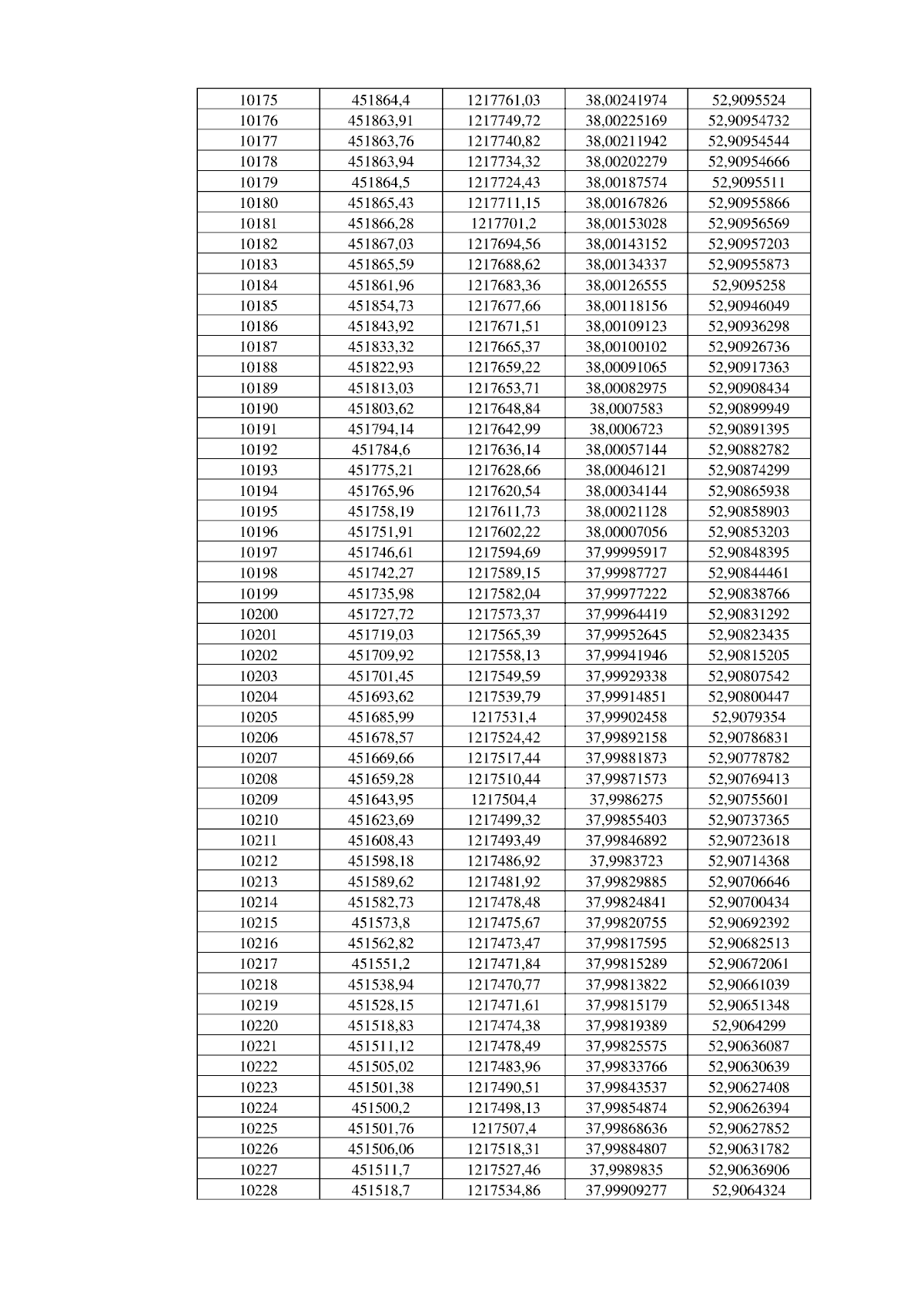 | 10175 | 451864,4 | 1217761,03 | 38,00241974 | 52,9095524 |
|---|---|---|---|---|
| 10176 | 451863,91 | 1217749,72 | 38,00225169 | 52,90954732 |
| 10177 | 451863,76 | 1217740,82 | 38,00211942 | 52,90954544 |
| 10178 | 451863,94 | 1217734,32 | 38,00202279 | 52,90954666 |
| 10179 | 451864,5 | 1217724,43 | 38,00187574 | 52,9095511 |
| 10180 | 451865,43 | 1217711,15 | 38,00167826 | 52,90955866 |
| 10181 | 451866,28 | 1217701,2 | 38,00153028 | 52,90956569 |
| 10182 | 451867,03 | 1217694,56 | 38,00143152 | 52,90957203 |
| 10183 | 451865,59 | 1217688,62 | 38,00134337 | 52,90955873 |
| 10184 | 451861,96 | 1217683,36 | 38,00126555 | 52,9095258 |
| 10185 | 451854,73 | 1217677,66 | 38,00118156 | 52,90946049 |
| 10186 | 451843,92 | 1217671,51 | 38,00109123 | 52,90936298 |
| 10187 | 451833,32 | 1217665,37 | 38,00100102 | 52,90926736 |
| 10188 | 451822,93 | 1217659,22 | 38,00091065 | 52,90917363 |
| 10189 | 451813,03 | 1217653,71 | 38,00082975 | 52,90908434 |
| 10190 | 451803,62 | 1217648,84 | 38,0007583 | 52,90899949 |
| 10191 | 451794,14 | 1217642,99 | 38,0006723 | 52,90891395 |
| 10192 | 451784,6 | 1217636,14 | 38,00057144 | 52,90882782 |
| 10193 | 451775,21 | 1217628,66 | 38,00046121 | 52,90874299 |
| 10194 | 451765,96 | 1217620,54 | 38,00034144 | 52,90865938 |
| 10195 | 451758,19 | 1217611,73 | 38,00021128 | 52,90858903 |
| 10196 | 451751,91 | 1217602,22 | 38,00007056 | 52,90853203 |
| 10197 | 451746,61 | 1217594,69 | 37,99995917 | 52,90848395 |
| 10198 | 451742,27 | 1217589,15 | 37,99987727 | 52,90844461 |
| 10199 | 451735,98 | 1217582,04 | 37,99977222 | 52,90838766 |
| 10200 | 451727,72 | 1217573,37 | 37,99964419 | 52,90831292 |
| 10201 | 451719,03 | 1217565,39 | 37,99952645 | 52,90823435 |
| 10202 | 451709,92 | 1217558,13 | 37,99941946 | 52,90815205 |
| 10203 | 451701,45 | 1217549,59 | 37,99929338 | 52,90807542 |
| 10204 | 451693,62 | 1217539,79 | 37,99914851 | 52,90800447 |
| 10205 | 451685,99 | 1217531,4 | 37,99902458 | 52,9079354 |
| 10206 | 451678,57 | 1217524,42 | 37,99892158 | 52,90786831 |
| 10207 | 451669,66 | 1217517,44 | 37,99881873 | 52,90778782 |
| 10208 | 451659,28 | 1217510,44 | 37,99871573 | 52,90769413 |
| 10209 | 451643,95 | 1217504,4 | 37,9986275 | 52,90755601 |
| 10210 | 451623,69 | 1217499,32 | 37,99855403 | 52,90737365 |
| 10211 | 451608,43 | 1217493,49 | 37,99846892 | 52,90723618 |
| 10212 | 451598,18 | 1217486,92 | 37,9983723 | 52,90714368 |
| 10213 | 451589,62 | 1217481,92 | 37,99829885 | 52,90706646 |
| 10214 | 451582,73 | 1217478,48 | 37,99824841 | 52,90700434 |
| 10215 | 451573,8 | 1217475,67 | 37,99820755 | 52,90692392 |
| 10216 | 451562,82 | 1217473,47 | 37,99817595 | 52,90682513 |
| 10217 | 451551,2 | 1217471,84 | 37,99815289 | 52,90672061 |
| 10218 | 451538,94 | 1217470,77 | 37,99813822 | 52,90661039 |
| 10219 | 451528,15 | 1217471,61 | 37,99815179 | 52,90651348 |
| 10220 | 451518,83 | 1217474,38 | 37,99819389 | 52,9064299 |
| 10221 | 451511,12 | 1217478,49 | 37,99825575 | 52,90636087 |
| 10222 | 451505,02 | 1217483,96 | 37,99833766 | 52,90630639 |
| 10223 | 451501,38 | 1217490,51 | 37,99843537 | 52,90627408 |
| 10224 | 451500,2 | 1217498,13 | 37,99854874 | 52,90626394 |
| 10225 | 451501,76 | 1217507,4 | 37,99868636 | 52,90627852 |
| 10226 | 451506,06 | 1217518,31 | 37,99884807 | 52,90631782 |
| 10227 | 451511,7 | 1217527,46 | 37,9989835 | 52,90636906 |
| 10228 | 451518,7 | 1217534,86 | 37,99909277 | 52,9064324 |